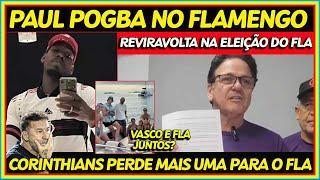 PAUL POGBA NO FLAMENGO

REVIRAVOLTA NA ELEIÇÃO DO FLA

VASCO E FLA JUNTOS?

CORINTHIANS PERDE MAIS UMA PARA O FLA